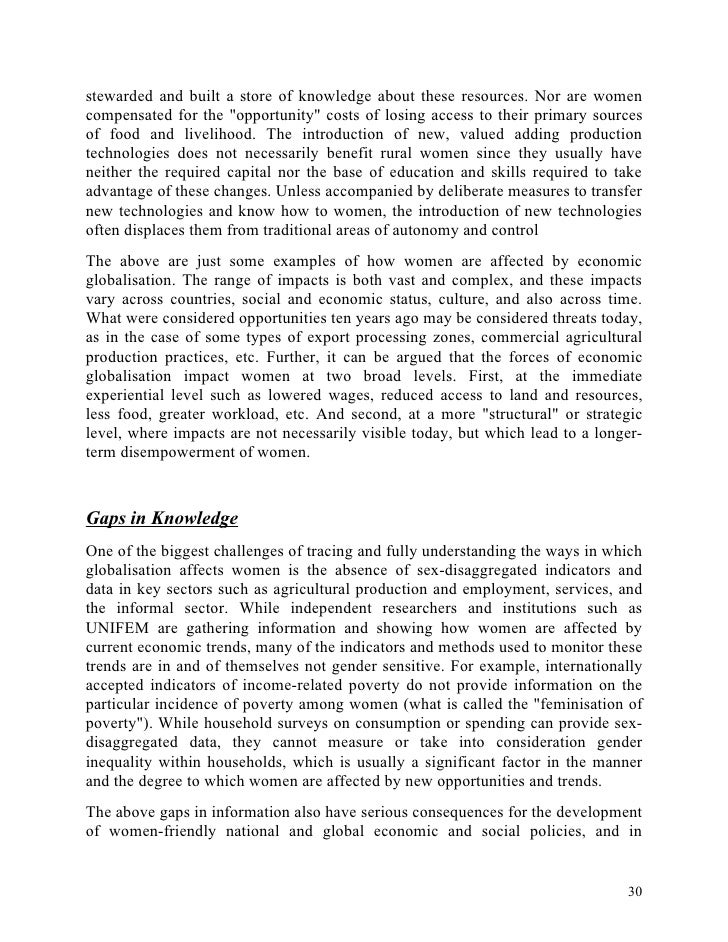 stewarded and built a store of knowledge about these resources. Nor are women compensated for the "opportunity" costs of losing access to their primary sources of food and livelihood. The introduction of new, valued adding production technologies does not necessarily benefit rural women since they usually have neither the required capital nor the base of education and skills required to take advantage of these changes. Unless accompanied by deliberate measures to transfer new technologies and know how to women, the introduction of new technologies often displaces them from traditional areas of autonomy and control

The above are just some examples of how women are affected by economic globalisation. The range of impacts is both vast and complex, and these impacts vary across countries, social and economic status, culture, and also across time. What were considered opportunities ten years ago may be considered threats today, as in the case of some types of export processing zones, commercial agricultural production practices, etc. Further, it can be argued that the forces of economic globalisation impact women at two broad levels. First, at the immediate experiential level such as lowered wages, reduced access to land and resources, less food, greater workload, etc. And second, at a more "structural" or strategic level, where impacts are not necessarily visible today, but which lead to a longer-term disempowerment of women.

Gaps in Knowledge

One of the biggest challenges of tracing and fully understanding the ways in which globalisation affects women is the absence of sex-disaggregated indicators and data in key sectors such as agricultural production and employment, services, and the informal sector. While independent researchers and institutions such as UNIFEM are gathering information and showing how women are affected by current economic trends, many of the indicators and methods used to monitor these trends are in and of themselves not gender sensitive. For example, internationally accepted indicators of income-related poverty do not provide information on the particular incidence of poverty among women (what is called the "feminisation of poverty"). While household surveys on consumption or spending can provide sex-disaggregated data, they cannot measure or take into consideration gender inequality within households, which is usually a significant factor in the manner and the degree to which women are affected by new opportunities and trends.

The above gaps in information also have serious consequences for the development of women-friendly national and global economic and social policies, and in

30